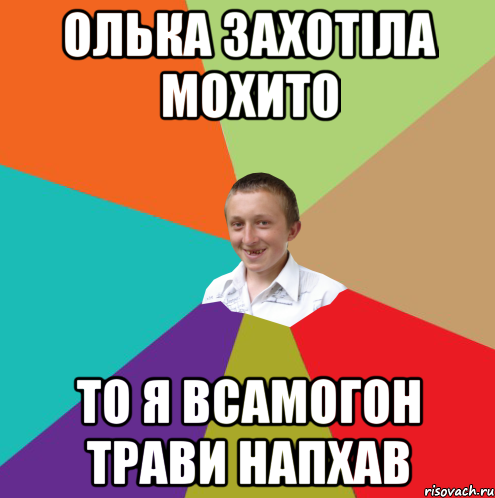 ОЛЬКА ЗАХОТІЛА МОХИТО

ТО Я ВСАМОГОН ТРАВИ НАПХАВ

risovach.ru